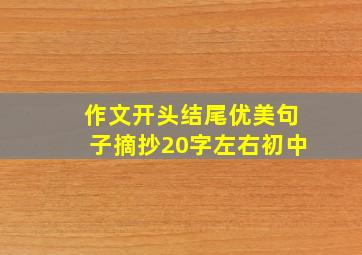 作文开头结尾优美句子摘抄20字左右初中